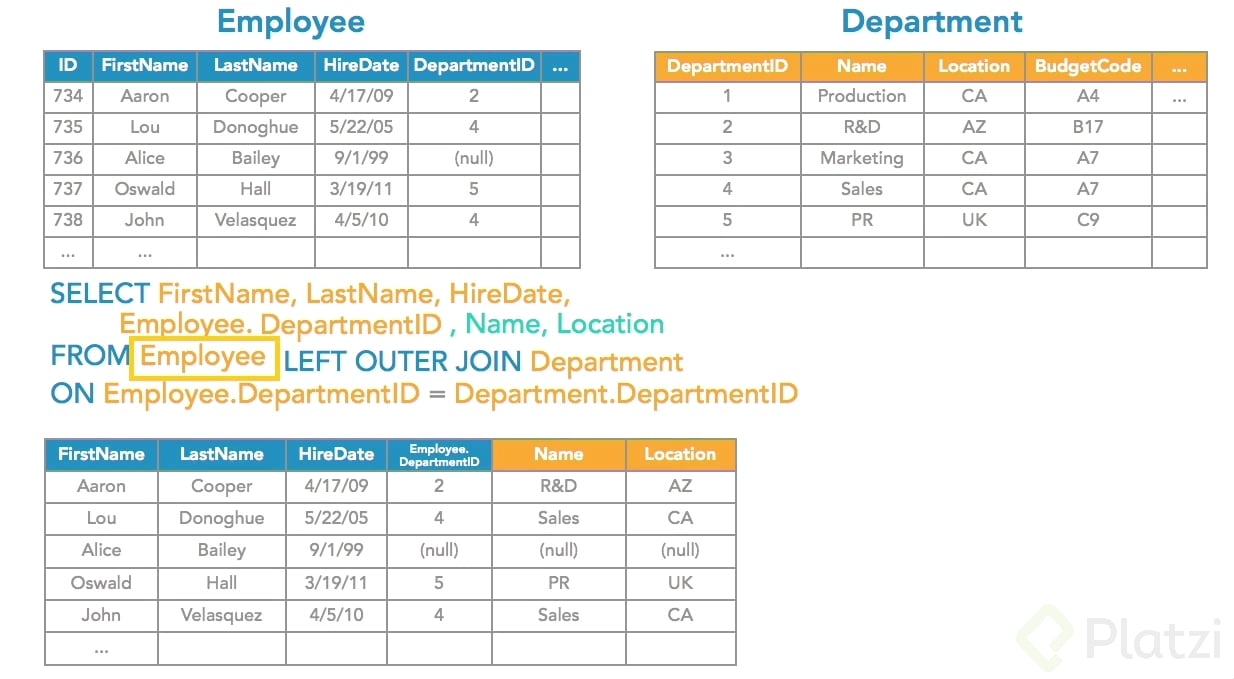 Employee

| ID | FirstName | LastName | HireDate | DepartmentID | ... |
|---|---|---|---|---|---|
| 734 | Aaron | Cooper | 4/17/09 | 2 | |
| 735 | Lou | Donoghue | 5/22/05 | 4 | |
| 736 | Alice | Bailey | 9/1/99 | (null) | |
| 737 | Oswald | Hall | 3/19/11 | 5 | |
| 738 | John | Velasquez | 4/5/10 | 4 | |
| ... | ... | | | | |

Department

| DepartmentID | Name | Location | BudgetCode | ... |
|---|---|---|---|---|
| 1 | Production | CA | A4 | ... |
| 2 | R&D | AZ | B17 | |
| 3 | Marketing | CA | A7 | |
| 4 | Sales | CA | A7 | |
| 5 | PR | UK | C9 | |
| ... | | | | |

SELECT FirstName, LastName, HireDate,
Employee. DepartmentID , Name, Location
FROM Employee LEFT OUTER JOIN Department
ON Employee.DepartmentID = Department.DepartmentID

| FirstName | LastName | HireDate | Employee. DepartmentID | Name | Location |
|---|---|---|---|---|---|
| Aaron | Cooper | 4/17/09 | 2 | R&D | AZ |
| Lou | Donoghue | 5/22/05 | 4 | Sales | CA |
| Alice | Bailey | 9/1/99 | (null) | (null) | (null) |
| Oswald | Hall | 3/19/11 | 5 | PR | UK |
| John | Velasquez | 4/5/10 | 4 | Sales | CA |
| ... | | | | | |

Platzi